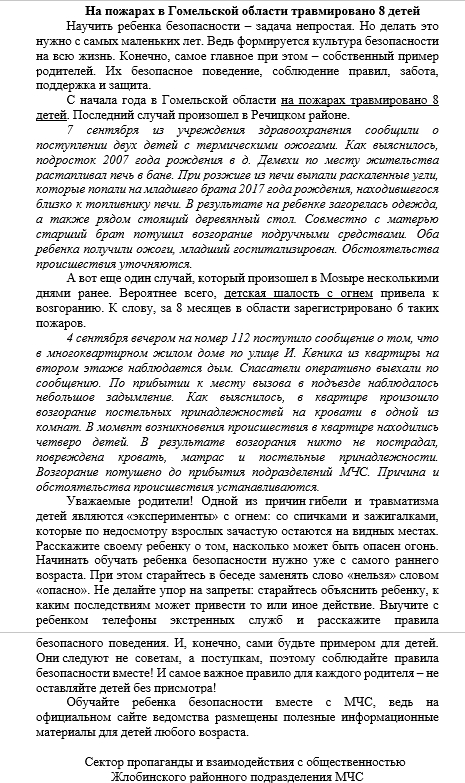 На пожарах в Гомельской области травмировано 8 детей

Научить ребенка безопасности – задача непростая. Но делать это нужно с самых маленьких лет. Ведь формируется культура безопасности на всю жизнь. Конечно, самое главное при этом – собственный пример родителей. Их безопасное поведение, соблюдение правил, забота, поддержка и защита.

С начала года в Гомельской области на пожарах травмировано 8 детей. Последний случай произошел в Речицком районе.

7 сентября из учреждения здравоохранения сообщили о поступлении двух детей с термическими ожогами. Как выяснилось, подросток 2007 года рождения в д. Демехи по месту жительства растапливал печь в бане. При розжиге из печи выпали раскаленные угли, которые попали на младшего брата 2017 года рождения, находившегося близко к топливнику печи. В результате на ребенке загорелась одежда, а также рядом стоящий деревянный стол. Совместно с матерью старший брат потушил возгорание подручными средствами. Оба ребенка получили ожоги, младший госпитализирован. Обстоятельства происшествия уточняются.

А вот еще один случай, который произошел в Мозыре несколькими днями ранее. Вероятнее всего, детская шалость с огнем привела к возгоранию. К слову, за 8 месяцев в области зарегистрировано 6 таких пожаров.

4 сентября вечером на номер 112 поступило сообщение о том, что в многоквартирном жилом доме по улице И. Кеника из квартиры на втором этаже наблюдается дым. Спасатели оперативно выехали по сообщению. По прибытии к месту вызова в подъезде наблюдалось небольшое задымление. Как выяснилось, в квартире произошло возгорание постельных принадлежностей на кровати в одной из комнат. В момент возникновения происшествия в квартире находились четверо детей. В результате возгорания никто не пострадал, повреждена кровать, матрас и постельные принадлежности. Возгорание потушено до прибытия подразделений МЧС. Причина и обстоятельства происшествия устанавливаются.

Уважаемые родители! Одной из причин гибели и травматизма детей являются «эксперименты» с огнем: со спичками и зажигалками, которые по недосмотру взрослых зачастую остаются на видных местах. Расскажите своему ребенку о том, насколько может быть опасен огонь. Начинать обучать ребенка безопасности нужно уже с самого раннего возраста. При этом старайтесь в беседе заменять слово «нельзя» словом «опасно». Не делайте упор на запреты: старайтесь объяснить ребенку, к каким последствиям может привести то или иное действие. Выучите с ребенком телефоны экстренных служб и расскажите правила безопасного поведения. И, конечно, сами будьте примером для детей. Они следуют не советам, а поступкам, поэтому соблюдайте правила безопасности вместе! И самое важное правило для каждого родителя – не оставляйте детей без присмотра!

Обучайте ребенка безопасности вместе с МЧС, ведь на официальном сайте ведомства размещены полезные информационные материалы для детей любого возраста.

Сектор пропаганды и взаимодействия с общественностью
Жлобинского районного подразделения МЧС